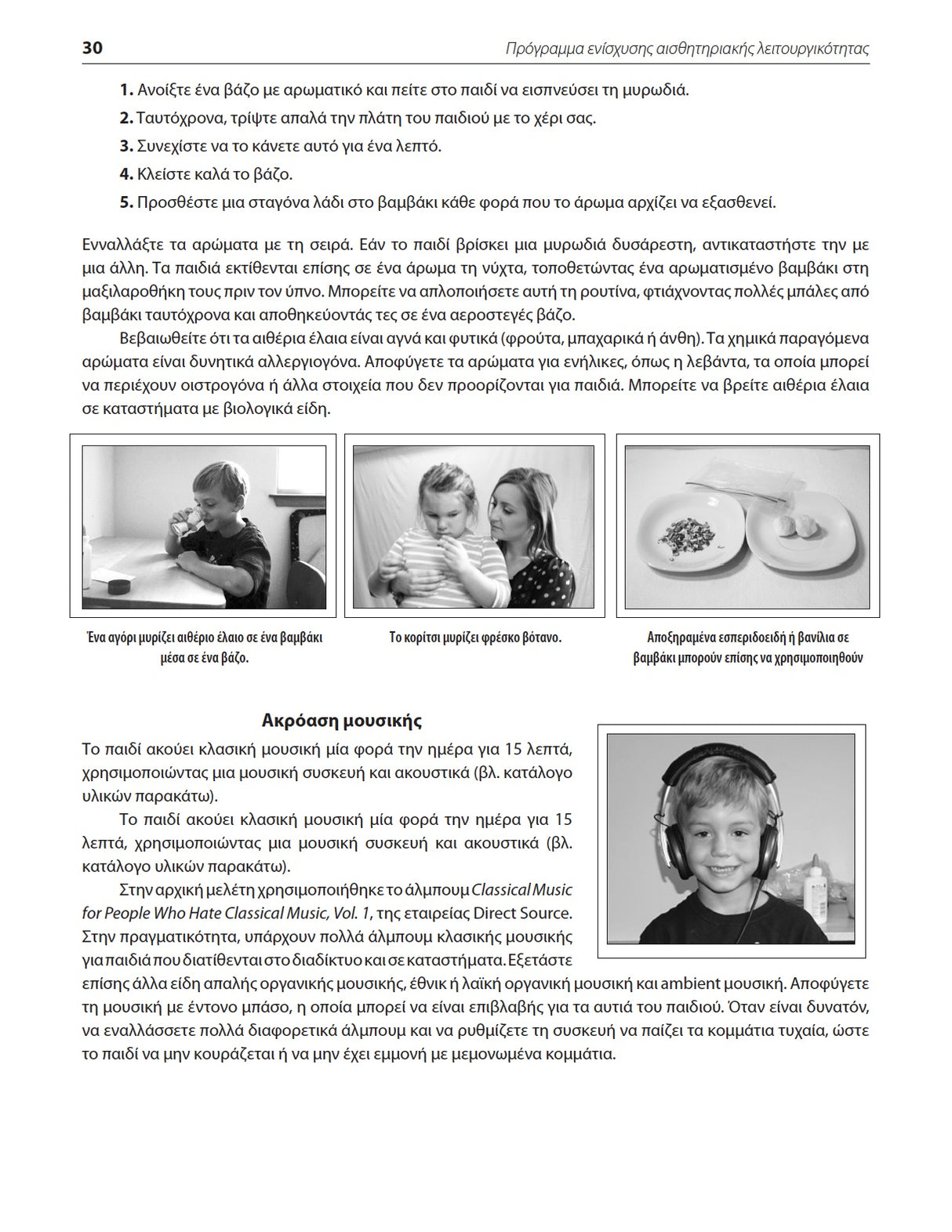 30 Πρόγραμμα ενίσχυσης αισθητηριακής λειτουργικότητας

1. Ανοίξτε ένα βάζο με αρωματικό και πείτε στο παιδί να εισπνεύσει τη μυρωδιά.

2. Ταυτόχρονα, τρίψτε απαλά την πλάτη του παιδιού με το χέρι σας.

3. Συνεχίστε να το κάνετε αυτό για ένα λεπτό.

4. Κλείστε καλά το βάζο.

5. Προσθέστε μια σταγόνα λάδι στο βαμβάκι κάθε φορά που το άρωμα αρχίζει να εξασθενεί.

Εναλλάξτε τα αρώματα με τη σειρά. Εάν το παιδί βρίσκει μια μυρωδιά δυσάρεστη, αντικαταστήστε την με μια άλλη. Τα παιδιά εκτίθενται επίσης σε ένα άρωμα τη νύχτα, τοποθετώντας ένα αρωματισμένο βαμβάκι στη μαξιλαροθήκη τους πριν τον ύπνο. Μπορείτε να απλοποιήσετε αυτή τη ρουτίνα, φτιάχνοντας πολλές μπάλες από βαμβάκι ταυτόχρονα και αποθηκεύοντάς τες σε ένα αεροστεγές βάζο.

Βεβαιωθείτε ότι τα αιθέρια έλαια είναι αγνά και φυτικά (φρούτα, μπαχαρικά ή άνθη). Τα χημικά παραγόμενα αρώματα είναι δυνητικά αλλεργιογόνα. Αποφύγετε τα αρώματα για ενήλικες, όπως η λεβάντα, τα οποία μπορεί να περιέχουν οιστρογόνα ή άλλα στοιχεία που δεν προορίζονται για παιδιά. Μπορείτε να βρείτε αιθέρια έλαια σε καταστήματα με βιολογικά είδη.

Ένα αγόρι μυρίζει αιθέριο έλαιο σε ένα βαμβάκι μέσα σε ένα βάζο.

Το κορίτσι μυρίζει φρέσκο βότανο.

Αποξηραμένα εσπεριδοειδή ή βανίλια σε βαμβάκι μπορούν επίσης να χρησιμοποιηθούν

Ακρόαση μουσικής

Το παιδί ακούει κλασική μουσική μία φορά την ημέρα για 15 λεπτά, χρησιμοποιώντας μια μουσική συσκευή και ακουστικά (βλ. κατάλογο υλικών παρακάτω).

Το παιδί ακούει κλασική μουσική μία φορά την ημέρα για 15 λεπτά, χρησιμοποιώντας μια μουσική συσκευή και ακουστικά (βλ. κατάλογο υλικών παρακάτω).

Στην αρχική μελέτη χρησιμοποιήθηκε το άλμπουμ Classical Music for People Who Hate Classical Music, Vol. 1, της εταιρείας Direct Source. Στην πραγματικότητα, υπάρχουν πολλά άλμπουμ κλασικής μουσικής για παιδιά που διατίθενται στο διαδίκτυο και σε καταστήματα. Εξετάστε επίσης άλλα είδη απαλής οργανικής μουσικής, έθνικ ή λαϊκή οργανική μουσική και ambient μουσική. Αποφύγετε τη μουσική με έντονο μπάσο, η οποία μπορεί να είναι επιβλαβής για τα αυτιά του παιδιού. Όταν είναι δυνατόν, να εναλλάσσετε πολλά διαφορετικά άλμπουμ και να ρυθμίζετε τη συσκευή να παίζει τα κομμάτια τυχαία, ώστε το παιδί να μην κουράζεται ή να μην έχει εμμονή με μεμονωμένα κομμάτια.